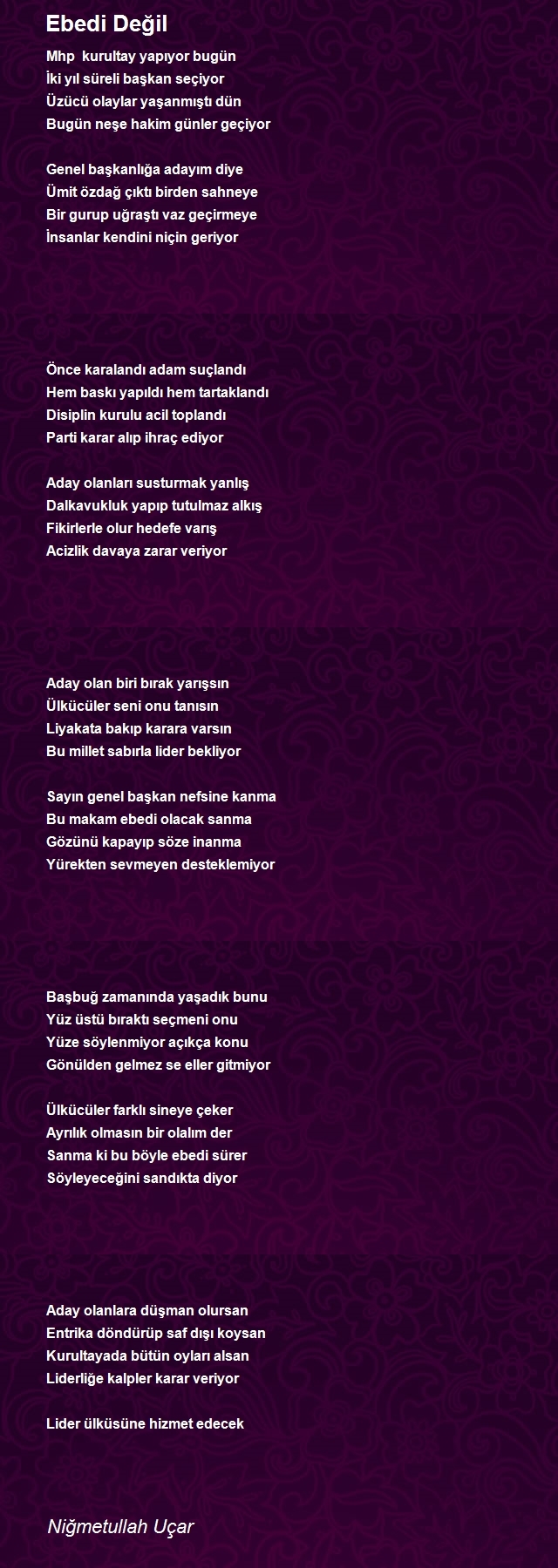 Ebedi Değil

Mhp kurultay yapıyor bugün
İki yıl süreli başkan seçiyor
Üzücü olaylar yaşanmıştı dün
Bugün neşe hakim günler geçiyor

Genel başkanlığa adayım diye
Ümit özdağ çıktı birden sahneye
Bir gurup uğraştı vaz geçirmeye
İnsanlar kendini niçin geriyor

Önce karalandı adam suçlandı
Hem baskı yapıldı hem tartaklandı
Disiplin kurulu acil toplandı
Parti karar alıp ihraç ediyor

Aday olanları susturmak yanlış
Dalkavukluk yapıp tutulmaz alkış
Fikirlerle olur hedefe varış
Acizlik davaya zarar veriyor

Aday olan biri bırak yarışsın
Ülkücüler seni onu tanısın
Liyakata bakıp karara varsın
Bu millet sabırla lider bekliyor

Sayın genel başkan nefsine kanma
Bu makam ebedi olacak sanma
Gözünü kapayıp söze inanma
Yürekten sevmeyen desteklemiyor

Başbuğ zamanında yaşadık bunu
Yüz üstü bıraktı seçmeni onu
Yüze söylenmiyor açıkça konu
Gönülden gelmez se eller gitmiyor

Ülkücüler farklı sineye çeker
Ayrılık olmasın bir olalım der
Sanma ki bu böyle ebedi sürer
Söyleyeceğini sandıkta diyor

Aday olanlara düşman olursan
Entrika döndürüp saf dışı koysan
Kurultayada bütün oyları alsan
Liderliğe kalpler karar veriyor

Lider ülküsüne hizmet edecek

Niğmetullah Uçar